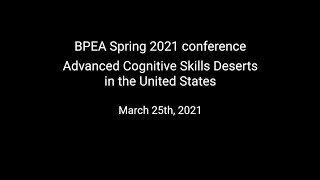 BPEA Spring 2021 conference

Advanced Cognitive Skills Deserts in the United States

March 25th, 2021